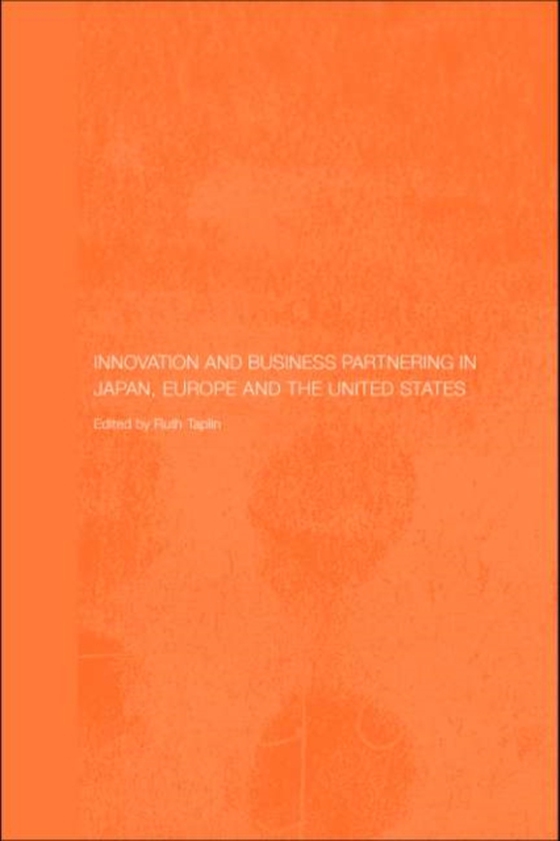 INNOVATION AND BUSINESS PARTNERING IN JAPAN, EUROPE AND THE UNITED STATES

Edited by Ruth Taplin